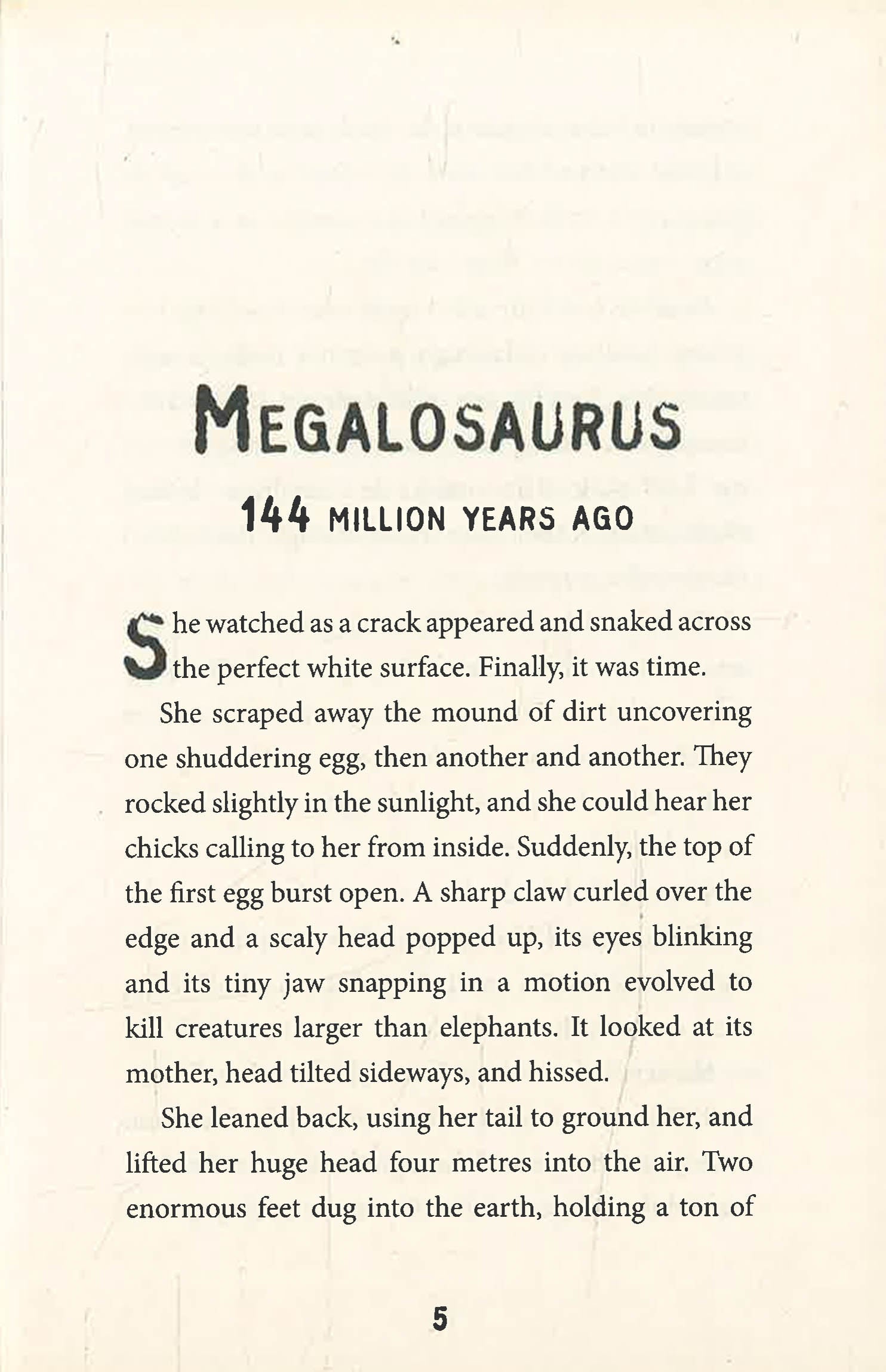 MEGALOSAURUS

144 MILLION YEARS AGO

She watched as a crack appeared and snaked across the perfect white surface. Finally, it was time.

She scraped away the mound of dirt uncovering one shuddering egg, then another and another. They rocked slightly in the sunlight, and she could hear her chicks calling to her from inside. Suddenly, the top of the first egg burst open. A sharp claw curled over the edge and a scaly head popped up, its eyes blinking and its tiny jaw snapping in a motion evolved to kill creatures larger than elephants. It looked at its mother, head tilted sideways, and hissed.

She leaned back, using her tail to ground her, and lifted her huge head four metres into the air. Two enormous feet dug into the earth, holding a ton of

5